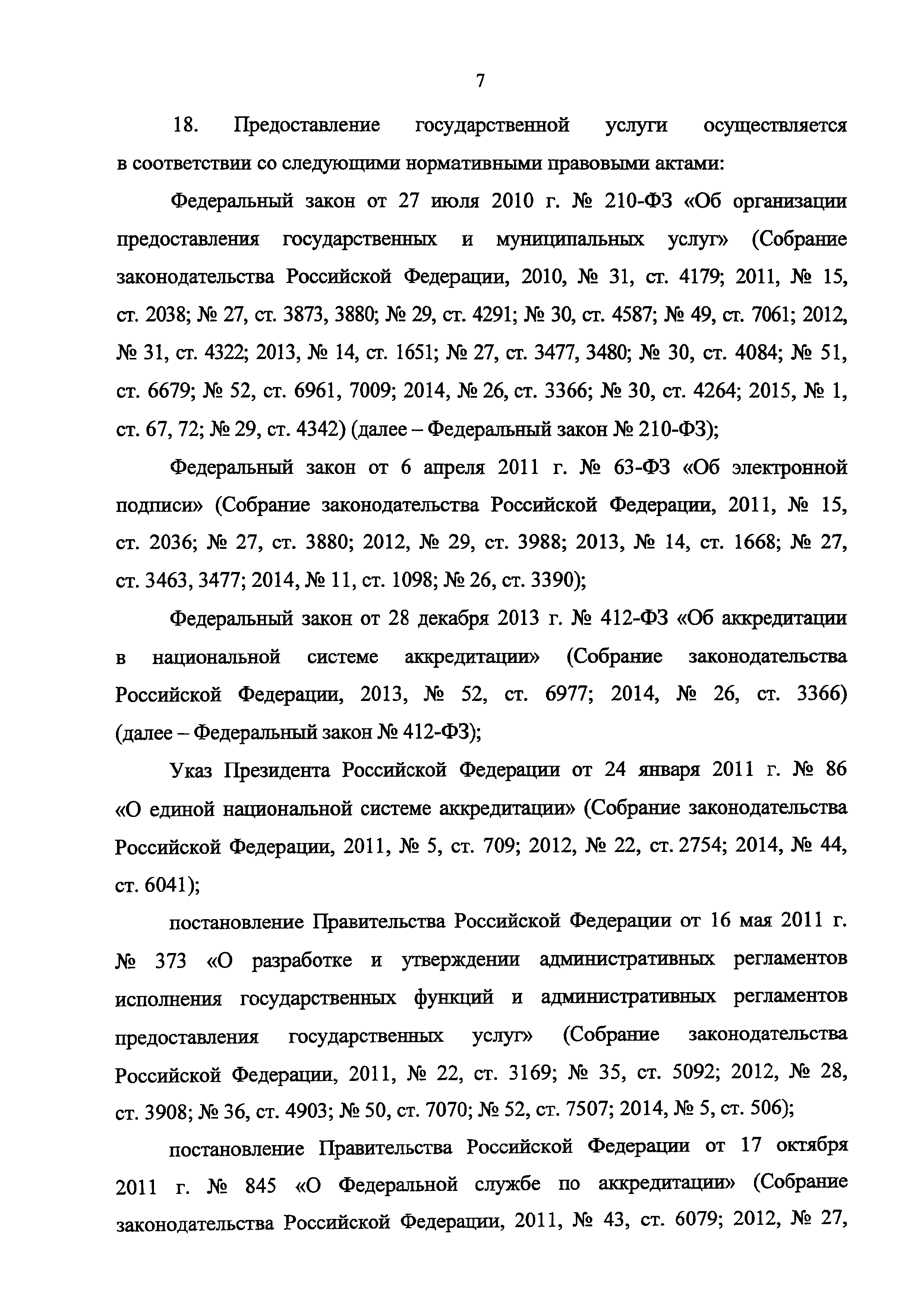 7

18. Предоставление государственной услуги осуществляется в соответствии со следующими нормативными правовыми актами:

Федеральный закон от 27 июля 2010 г. № 210-ФЗ «Об организации предоставления государственных и муниципальных услуг» (Собрание законодательства Российской Федерации, 2010, № 31, ст. 4179; 2011, № 15, ст. 2038; № 27, ст. 3873, 3880; № 29, ст. 4291; № 30, ст. 4587; № 49, ст. 7061; 2012, № 31, ст. 4322; 2013, № 14, ст. 1651; № 27, ст. 3477, 3480; № 30, ст. 4084; № 51, ст. 6679; № 52, ст. 6961, 7009; 2014, № 26, ст. 3366; № 30, ст. 4264; 2015, № 1, ст. 67, 72; № 29, ст. 4342) (далее – Федеральный закон № 210-ФЗ);

Федеральный закон от 6 апреля 2011 г. № 63-ФЗ «Об электронной подписи» (Собрание законодательства Российской Федерации, 2011, № 15, ст. 2036; № 27, ст. 3880; 2012, № 29, ст. 3988; 2013, № 14, ст. 1668; № 27, ст. 3463, 3477; 2014, № 11, ст. 1098; № 26, ст. 3390);

Федеральный закон от 28 декабря 2013 г. № 412-ФЗ «Об аккредитации в национальной системе аккредитации» (Собрание законодательства Российской Федерации, 2013, № 52, ст. 6977; 2014, № 26, ст. 3366) (далее – Федеральный закон № 412-ФЗ);

Указ Президента Российской Федерации от 24 января 2011 г. № 86 «О единой национальной системе аккредитации» (Собрание законодательства Российской Федерации, 2011, № 5, ст. 709; 2012, № 22, ст. 2754; 2014, № 44, ст. 6041);

постановление Правительства Российской Федерации от 16 мая 2011 г. № 373 «О разработке и утверждении административных регламентов исполнения государственных функций и административных регламентов предоставления государственных услуг» (Собрание законодательства Российской Федерации, 2011, № 22, ст. 3169; № 35, ст. 5092; 2012, № 28, ст. 3908; № 36, ст. 4903; № 50, ст. 7070; № 52, ст. 7507; 2014, № 5, ст. 506);

постановление Правительства Российской Федерации от 17 октября 2011 г. № 845 «О Федеральной службе по аккредитации» (Собрание законодательства Российской Федерации, 2011, № 43, ст. 6079; 2012, № 27,